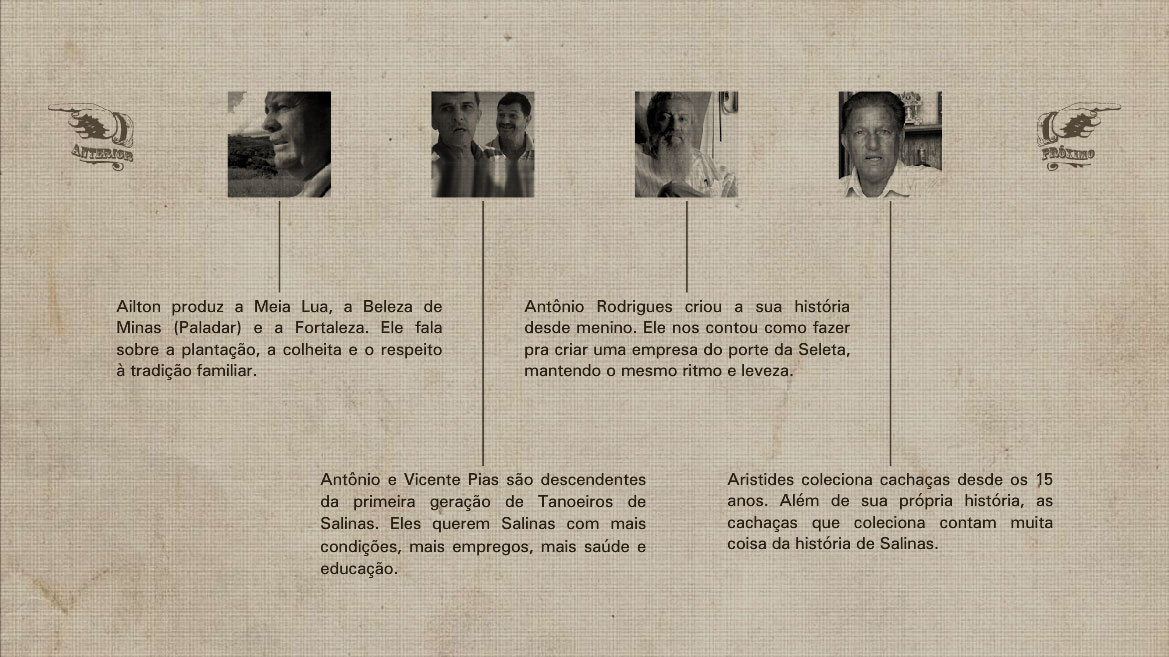 ANTERIOR

PRÓXIMO

Ailton produz a Meia Lua, a Beleza de Minas (Paladar) e a Fortaleza. Ele fala sobre a plantação, a colheita e o respeito à tradição familiar.

Antônio Rodrigues criou a sua história desde menino. Ele nos contou como fazer pra criar uma empresa do porte da Seleta, mantendo o mesmo ritmo e leveza.

Antônio e Vicente Pias são descendentes da primeira geração de Tanoeiros de Salinas. Eles querem Salinas com mais condições, mais empregos, mais saúde e educação.

Aristides coleciona cachaças desde os 15 anos. Além de sua própria história, as cachaças que coleciona contam muita coisa da história de Salinas.